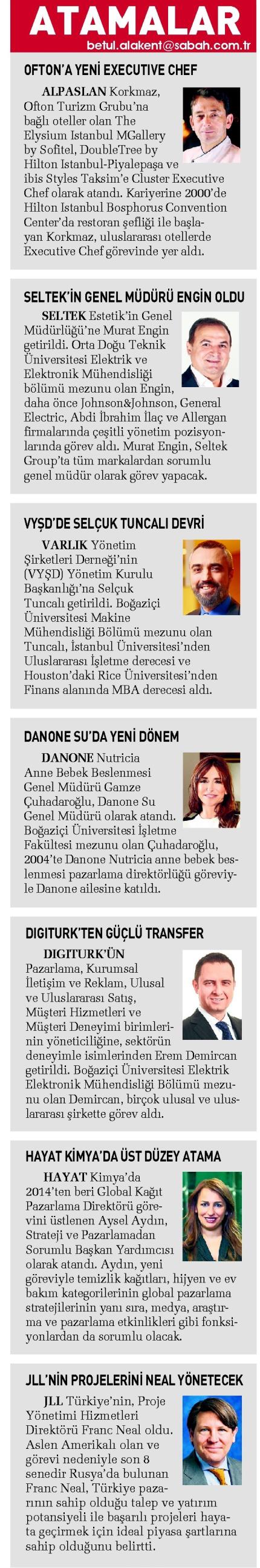 ATAMALAR
betul.alakent@sabah.com.tr

OFTON'A YENİ EXECUTIVE CHEF

ALPASLAN Korkmaz, Ofton Turizm Grubu'na bağlı oteller olan The Elysium Istanbul MGallery by Sofitel, DoubleTree by Hilton Istanbul-Piyalepaşa ve ibis Styles Taksim'e Cluster Executive Chef olarak atandı. Kariyerine 2000'de Hilton Istanbul Bosphorus Convention Center'da restoran şefliği ile başlayan Korkmaz, uluslararası otellerde Executive Chef görevinde yer aldı.

SELTEK'İN GENEL MÜDÜRÜ ENGİN OLDU

SELTEK Estetik'in Genel Müdürlüğü'ne Murat Engin getirildi. Orta Doğu Teknik Üniversitesi Elektrik ve Elektronik Mühendisliği bölümü mezunu olan Engin, daha önce Johnson&Johnson, General Electric, Abdi İbrahim İlaç ve Allergan firmalarında çeşitli yönetim pozisyonlarında görev aldı. Murat Engin, Seltek Group'ta tüm markalardan sorumlu genel müdür olarak görev yapacak.

VYŞD'DE SELÇUK TUNCALI DEVRİ

VARLIK Yönetim Şirketleri Derneği'nin (VYŞD) Yönetim Kurulu Başkanlığı'na Selçuk Tuncalı getirildi. Boğaziçi Üniversitesi Makine Mühendisliği Bölümü mezunu olan Tuncalı, İstanbul Üniversitesi'nden Uluslararası İşletme derecesi ve Houston'daki Rice Üniversitesi'nden Finans alanında MBA derecesi aldı.

DANONE SU'DA YENİ DÖNEM

DANONE Nutricia Anne Bebek Beslenmesi Genel Müdürü Gamze Çuhadaroğlu, Danone Su Genel Müdürü olarak atandı. Boğaziçi Üniversitesi İşletme Fakültesi mezunu olan Çuhadaroğlu, 2004'te Danone Nutricia anne bebek beslenmesi pazarlama direktörlüğü göreviyle Danone ailesine katıldı.

DIGITURK'TEN GÜÇLÜ TRANSFER

DIGITURK'ÜN Pazarlama, Kurumsal İletişim ve Reklam, Ulusal ve Uluslararası Satış, Müşteri Hizmetleri ve Müşteri Deneyimi birimlerinin yöneticiliğine, sektörün deneyimle isimlerinden Erem Demircan getirildi. Boğaziçi Üniversitesi Elektrik Elektronik Mühendisliği Bölümü mezunu olan Demircan, birçok ulusal ve uluslararası şirkette görev aldı.

HAYAT KİMYA'DA ÜST DÜZEY ATAMA

HAYAT Kimya'da 2014'ten beri Global Kağıt Pazarlama Direktörü görevini üstlenen Aysel Aydın, Strateji ve Pazarlamadan Sorumlu Başkan Yardımcısı olarak atandı. Aydın, yeni göreviyle temizlik kağıtları, hijyen ve ev bakım kategorilerinin global pazarlama stratejilerinin yanı sıra, medya, araştırma ve pazarlama etkinlikleri gibi fonksiyonlardan da sorumlu olacak.

JLL'NİN PROJELERİNİ NEAL YÖNETECEK

JLL Türkiye'nin, Proje Yönetimi Hizmetleri Direktörü Franc Neal oldu. Aslen Amerikalı olan ve görevi nedeniyle son 8 senedir Rusya'da bulunan Franc Neal, Türkiye pazarının sahip olduğu talep ve yatırım potansiyeli ile başarılı projeleri hayata geçirmek için ideal piyasa şartlarına sahip olduğunu belirtti.